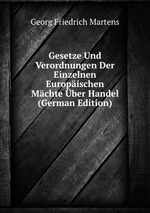 Georg Friedrich Martens

Gesetze Und Verordnungen Der Einzelnen Europäischen Mächte Über Handel (German Edition)